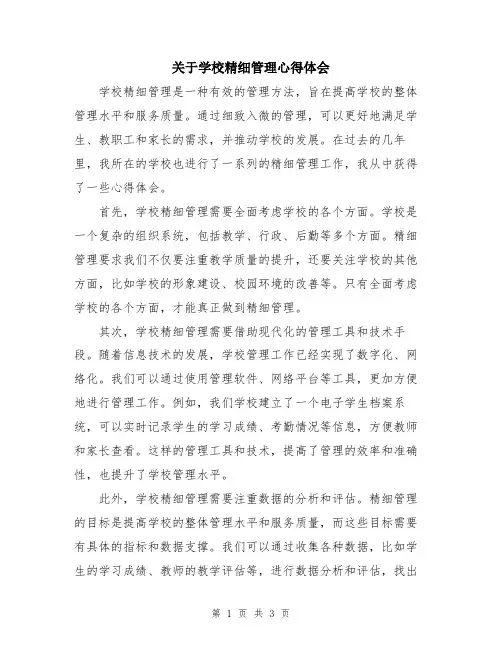 关于学校精细管理心得体会

学校精细管理是一种有效的管理方法，旨在提高学校的整体管理水平和服务质量。通过细致入微的管理，可以更好地满足学生、教职工和家长的需求，并推动学校的发展。在过去的几年里，我所在的学校也进行了一系列的精细管理工作，我从中获得了一些心得体会。

首先，学校精细管理需要全面考虑学校的各个方面。学校是一个复杂的组织系统，包括教学、行政、后勤等多个方面。精细管理要求我们不仅要注重教学质量的提升，还要关注学校的其他方面，比如学校的形象建设、校园环境的改善等。只有全面考虑学校的各个方面，才能真正做到精细管理。

其次，学校精细管理需要借助现代化的管理工具和技术手段。随着信息技术的发展，学校管理工作已经实现了数字化、网络化。我们可以通过使用管理软件、网络平台等工具，更加方便地进行管理工作。例如，我们学校建立了一个电子学生档案系统，可以实时记录学生的学习成绩、考勤情况等信息，方便教师和家长查看。这样的管理工具和技术，提高了管理的效率和准确性，也提升了学校管理水平。

此外，学校精细管理需要注重数据的分析和评估。精细管理的目标是提高学校的整体管理水平和服务质量，而这些目标需要有具体的指标和数据支撑。我们可以通过收集各种数据，比如学生的学习成绩、教师的教学评估等，进行数据分析和评估，找出

第 1 页 共 3 页